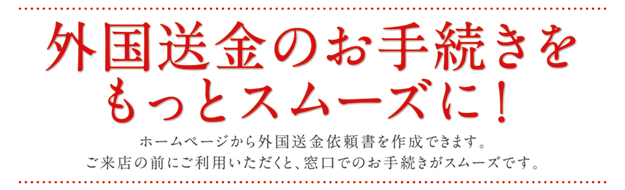 外国送金のお手続きを
もっとスムーズに！

ホームページから外国送金依頼書を作成できます。
ご来店の前にご利用いただくと、窓口でのお手続きがスムーズです。